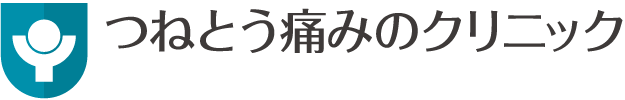 つねとう痛みのクリニック